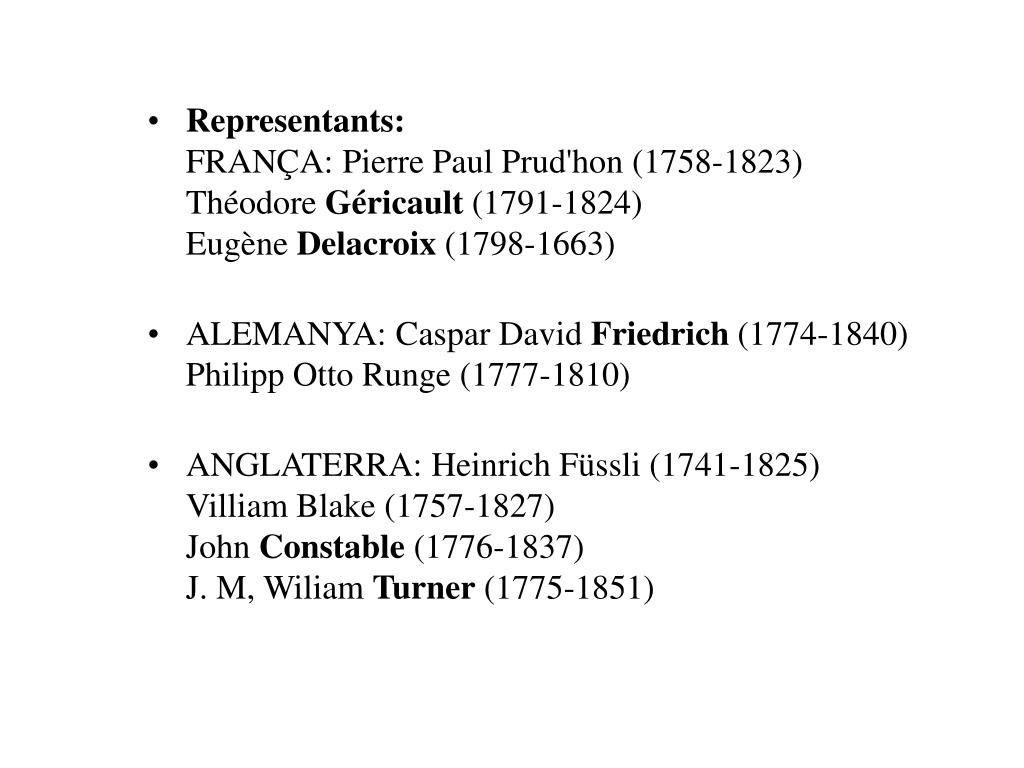 • Representants:
FRANÇA: Pierre Paul Prud'hon (1758-1823)
Théodore Géricault (1791-1824)
Eugène Delacroix (1798-1663)

• ALEMANYA: Caspar David Friedrich (1774-1840)
Philipp Otto Runge (1777-1810)

• ANGLATERRA: Heinrich Füssli (1741-1825)
Villiam Blake (1757-1827)
John Constable (1776-1837)
J. M, Wiliam Turner (1775-1851)